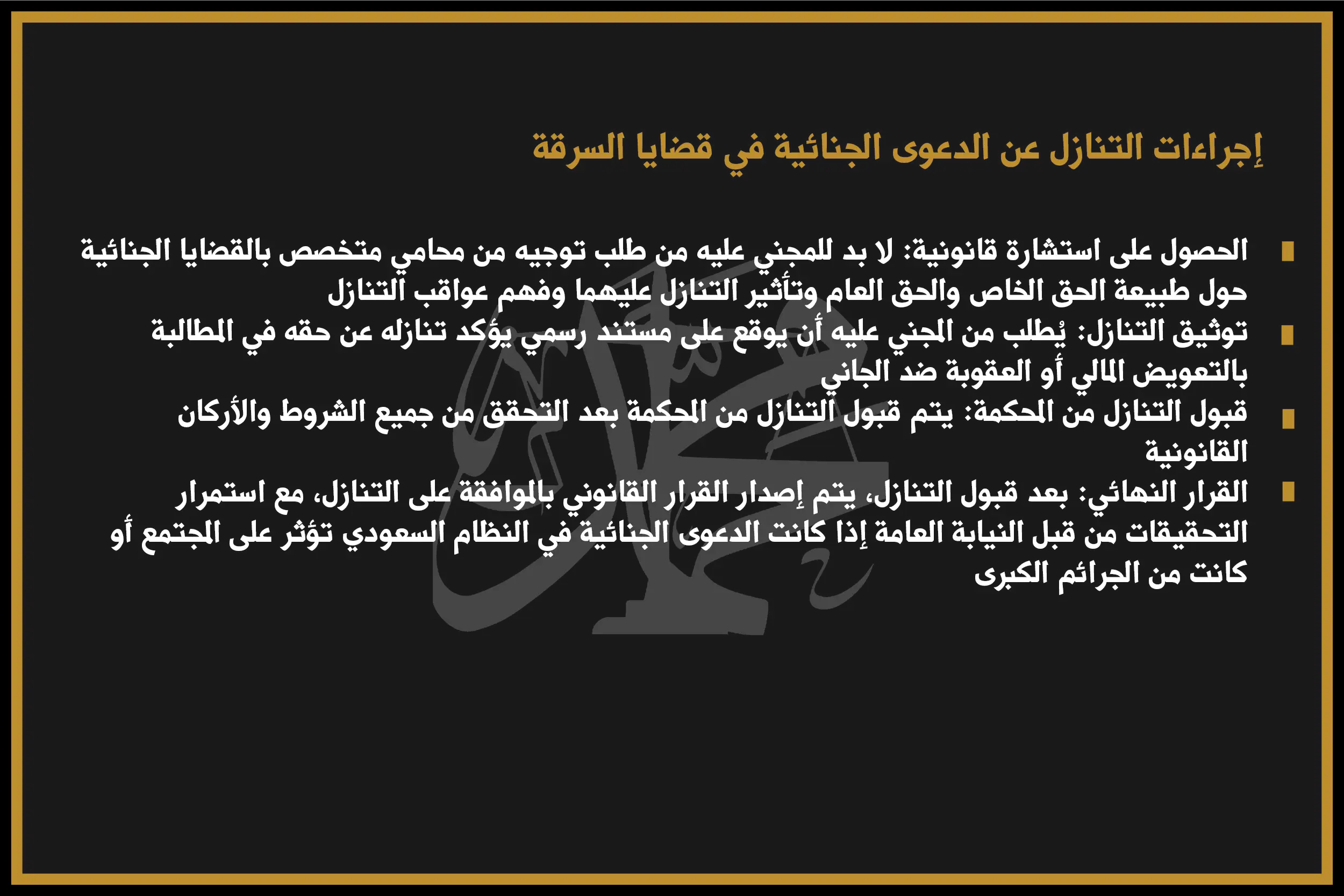 إجراءات التنازل عن الدعوى الجنائية في قضايا السرقة

• الحصول على استشارة قانونية: لا بد للمجني عليه من طلب توجيه من محامي متخصص بالقضايا الجنائية حول طبيعة الحق الخاص والحق العام وتأثير التنازل عليهما وفهم عواقب التنازل
• توثيق التنازل: يُطلب من المجني عليه أن يوقع على مستند رسمي يؤكد تنازله عن حقه في المطالبة بالتعويض المالي أو العقوبة ضد الجاني
• قبول التنازل من المحكمة: يتم قبول التنازل من المحكمة بعد التحقق من جميع الشروط والأركان القانونية
• القرار النهائي: بعد قبول التنازل، يتم إصدار القرار القانوني بالموافقة على التنازل، مع استمرار التحقيقات من قبل النيابة العامة إذا كانت الدعوى الجنائية في النظام السعودي تؤثر على المجتمع أو كانت من الجرائم الكبرى